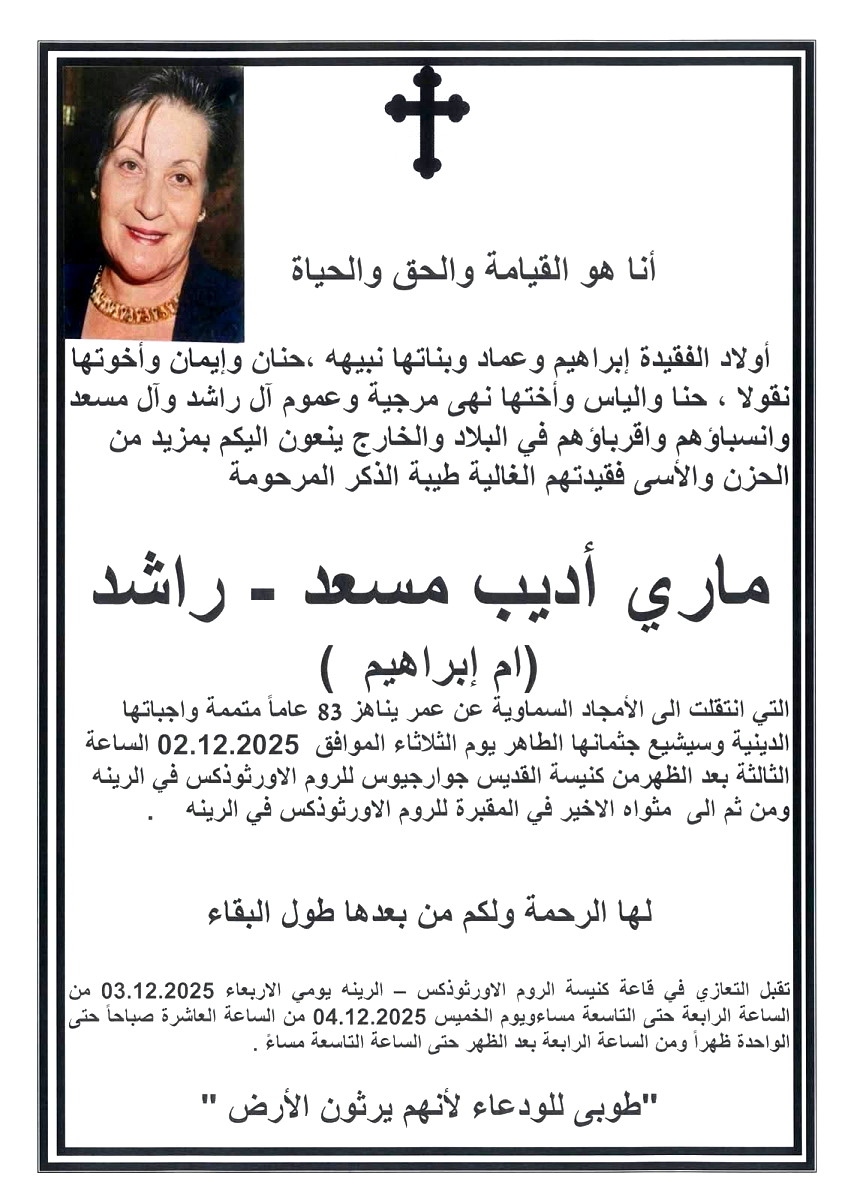 أنا هو القيامة والحق والحياة

أولاد الفقيدة إبراهيم وعماد وبناتها نبيهه ،حنان وإيمان وأخوتها نقولا ، حنا والياس وأختها نهى مرجية وعموم آل راشد وآل مسعد وانسباؤهم واقرباؤهم في البلاد والخارج ينعون اليكم بمزيد من الحزن والأسى فقيدتهم الغالية طيبة الذكر المرحومة

ماري أديب مسعد - راشد

(ام إبراهيم )

التي انتقلت الى الأمجاد السماوية عن عمر يناهز 83 عاماً متممة واجباتها الدينية وسيشيع جثمانها الطاهر يوم الثلاثاء الموافق 02.12.2025 الساعة الثالثة بعد الظهرمن كنيسة القديس جوارجيوس للروم الاورثوذكس في الرينه ومن ثم الى مثواه الاخير في المقبرة للروم الاورثوذكس في الرينه .

لها الرحمة ولكم من بعدها طول البقاء

تقبل التعازي في قاعة كنيسة الروم الاورثوذكس – الرينه يومي الاربعاء 03.12.2025 من الساعة الرابعة حتى التاسعة مساءويوم الخميس 04.12.2025 من الساعة العاشرة صباحاً حتى الواحدة ظهراً ومن الساعة الرابعة بعد الظهر حتى الساعة التاسعة مساءً .

"طوبى للودعاء لأنهم يرثون الأرض "